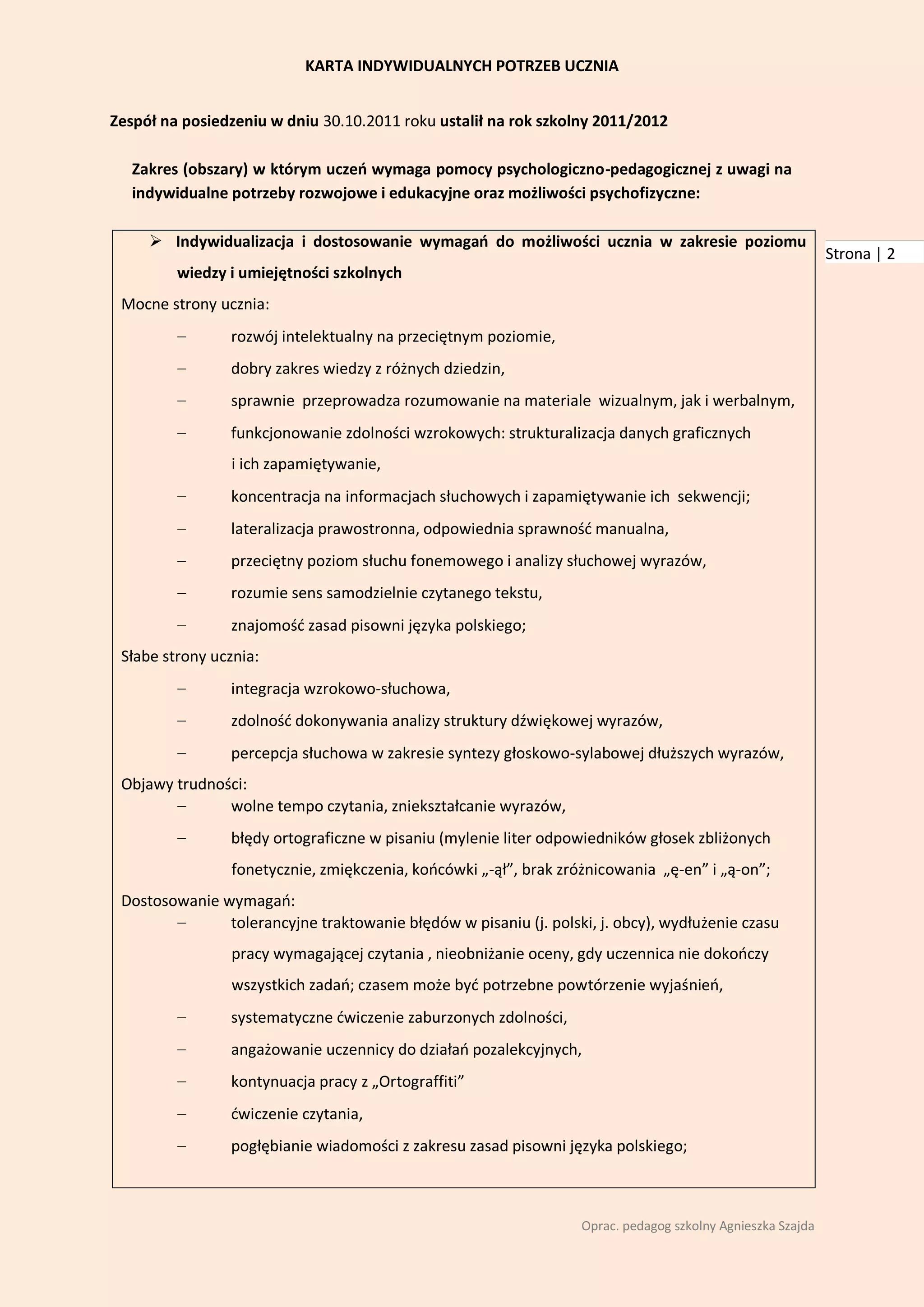 KARTA INDYWIDUALNYCH POTRZEB UCZNIA

Zespół na posiedzeniu w dniu 30.10.2011 roku ustalił na rok szkolny 2011/2012

Zakres (obszary) w którym uczeń wymaga pomocy psychologiczno-pedagogicznej z uwagi na indywidualne potrzeby rozwojowe i edukacyjne oraz możliwości psychofizyczne:

Strona | 2

➢ Indywidualizacja i dostosowanie wymagań do możliwości ucznia w zakresie poziomu wiedzy i umiejętności szkolnych

Mocne strony ucznia:
– rozwój intelektualny na przeciętnym poziomie,
– dobry zakres wiedzy z różnych dziedzin,
– sprawnie przeprowadza rozumowanie na materiale wizualnym, jak i werbalnym,
– funkcjonowanie zdolności wzrokowych: strukturalizacja danych graficznych i ich zapamiętywanie,
– koncentracja na informacjach słuchowych i zapamiętywanie ich sekwencji;
– lateralizacja prawostronna, odpowiednia sprawność manualna,
– przeciętny poziom słuchu fonemowego i analizy słuchowej wyrazów,
– rozumie sens samodzielnie czytanego tekstu,
– znajomość zasad pisowni języka polskiego;

Słabe strony ucznia:
– integracja wzrokowo-słuchowa,
– zdolność dokonywania analizy struktury dźwiękowej wyrazów,
– percepcja słuchowa w zakresie syntezy głoskowo-sylabowej dłuższych wyrazów,

Objawy trudności:
– wolne tempo czytania, zniekształcanie wyrazów,
– błędy ortograficzne w pisaniu (mylenie liter odpowiedników głosek zbliżonych fonetycznie, zmiękczenia, końcówki „-ął”, brak zróżnicowania „ę-en” i „ą-on”;

Dostosowanie wymagań:
– tolerancyjne traktowanie błędów w pisaniu (j. polski, j. obcy), wydłużenie czasu pracy wymagającej czytania , nieobniżanie oceny, gdy uczennica nie dokończy wszystkich zadań; czasem może być potrzebne powtórzenie wyjaśnień,
– systematyczne ćwiczenie zaburzonych zdolności,
– angażowanie uczennicy do działań pozalekcyjnych,
– kontynuacja pracy z „Ortograffiti”
– ćwiczenie czytania,
– pogłębianie wiadomości z zakresu zasad pisowni języka polskiego;

Oprac. pedagog szkolny Agnieszka Szajda